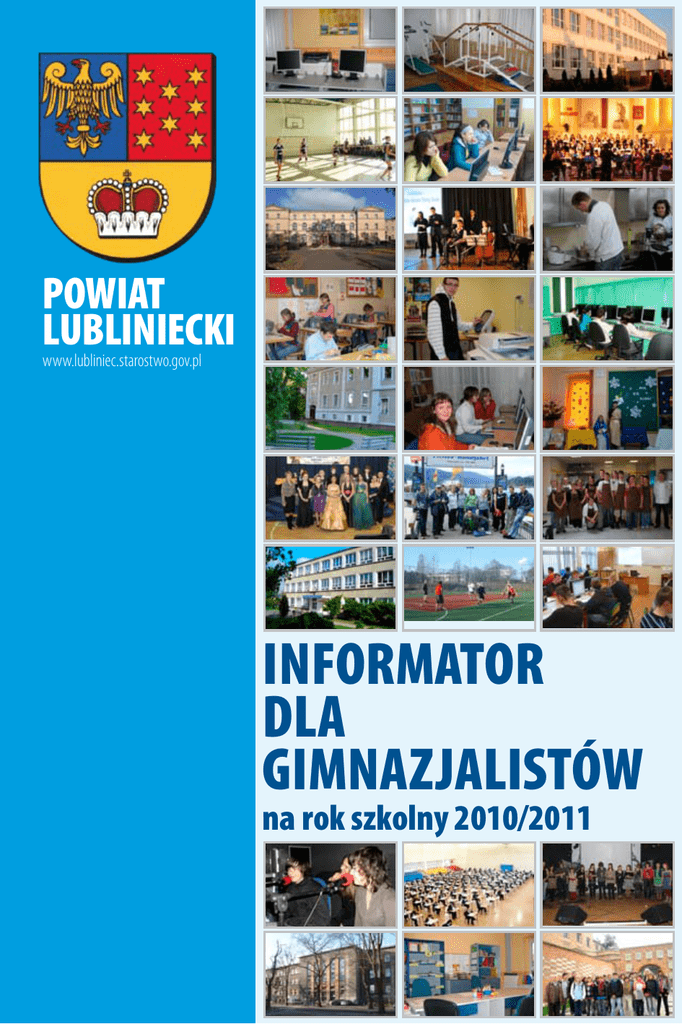 POWIAT
LUBLINIECKI

www.lubliniec.starostwo.gov.pl

INFORMATOR
DLA
GIMNAZJALISTÓW

na rok szkolny 2010/2011